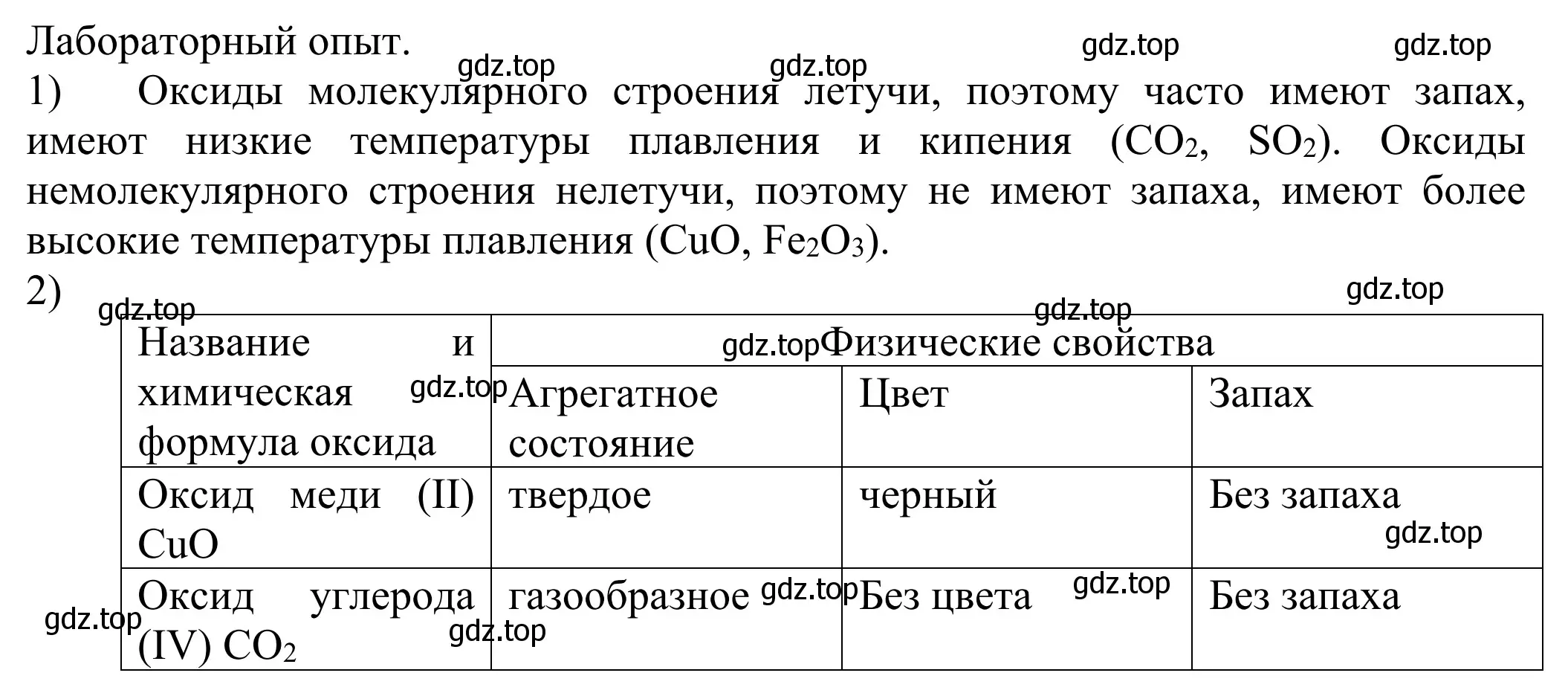 Лабораторный опыт.

gdz.top gdz.top gdz.top gdz.top

1) Оксиды молекулярного строения летучи, поэтому часто имеют запах, имеют низкие температуры плавления и кипения ($CO_2$, $SO_2$). Оксиды немолекулярного строения нелетучи, поэтому не имеют запаха, имеют более высокие температуры плавления ($CuO$, $Fe_2O_3$).

2)

gdz.top gdz.top gdz.top

| Название и химическая формула оксида | Физические свойства | | |
|---|---|---|---|
| | Агрегатное состояние | Цвет | Запах |
| Оксид меди (II) $CuO$ | твердое | черный | Без запаха |
| Оксид углерода (IV) $CO_2$ | газообразное | Без цвета | Без запаха |

gdz.top gdz.top gdz.top gdz.top gdz.top gdz.top gdz.top